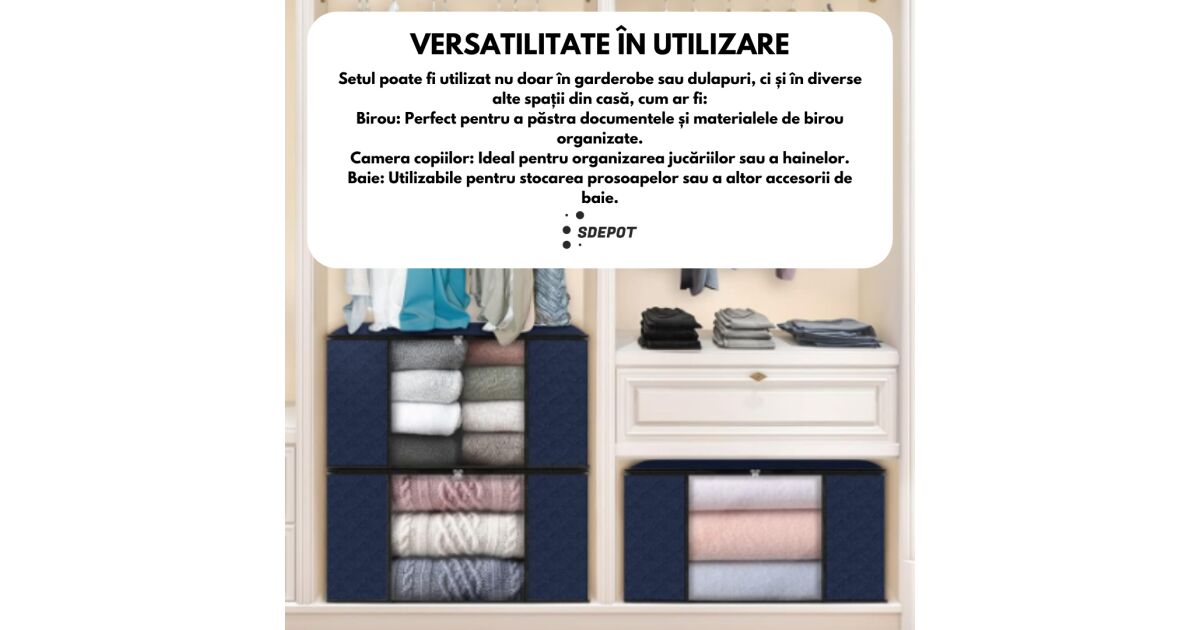 VERSATILITATE ÎN UTILIZARE

Setul poate fi utilizat nu doar în garderobe sau dulapuri, ci și în diverse alte spații din casă, cum ar fi:
Birou: Perfect pentru a păstra documentele și materialele de birou organizate.
Camera copiilor: Ideal pentru organizarea jucăriilor sau a hainelor.
Baie: Utilizabile pentru stocarea prosoapelor sau a altor accesorii de baie.

SDEPOT